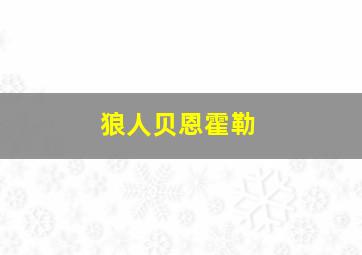 狼人贝恩霍勒